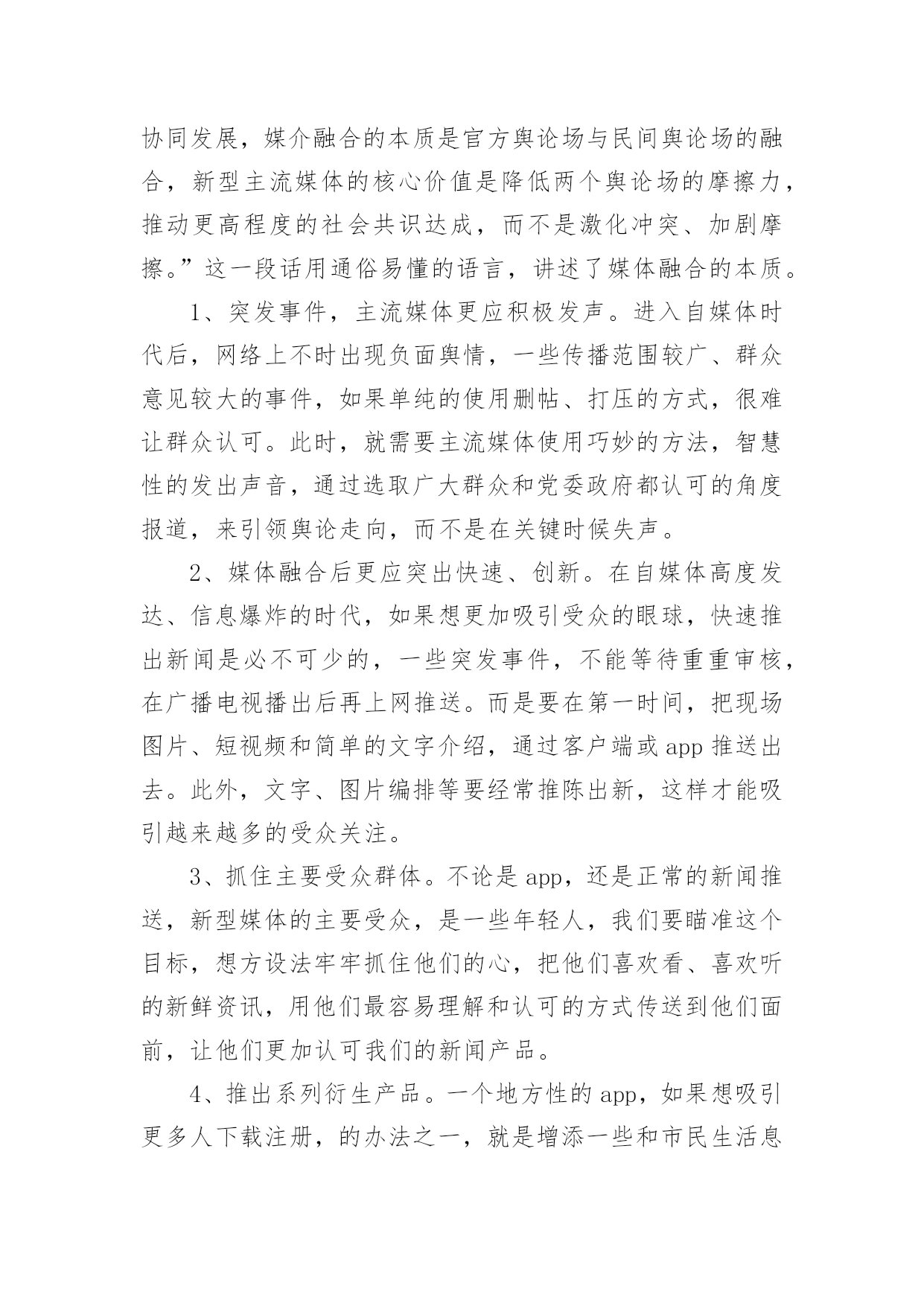 协同发展，媒介融合的本质是官方舆论场与民间舆论场的融合，新型主流媒体的核心价值是降低两个舆论场的摩擦力，推动更高程度的社会共识达成，而不是激化冲突、加剧摩擦。”这一段话用通俗易懂的语言，讲述了媒体融合的本质。

1、突发事件，主流媒体更应积极发声。进入自媒体时代后，网络上不时出现负面舆情，一些传播范围较广、群众意见较大的事件，如果单纯的使用删帖、打压的方式，很难让群众认可。此时，就需要主流媒体使用巧妙的方法，智慧性的发出声音，通过选取广大群众和党委政府都认可的角度报道，来引领舆论走向，而不是在关键时候失声。

2、媒体融合后更应突出快速、创新。在自媒体高度发达、信息爆炸的时代，如果想更加吸引受众的眼球，快速推出新闻是必不可少的，一些突发事件，不能等待重重审核，在广播电视播出后再上网推送。而是要在第一时间，把现场图片、短视频和简单的文字介绍，通过客户端或 app 推送出去。此外，文字、图片编排等要经常推陈出新，这样才能吸引越来越多的受众关注。

3、抓住主要受众群体。不论是 app，还是正常的新闻推送，新型媒体的主要受众，是一些年轻人，我们要瞄准这个目标，想方设法牢牢抓住他们的心，把他们喜欢看、喜欢听的新鲜资讯，用他们最容易理解和认可的方式传送到他们面前，让他们更加认可我们的新闻产品。

4、推出系列衍生产品。一个地方性的 app，如果想吸引更多人下载注册，的办法之一，就是增添一些和市民生活息